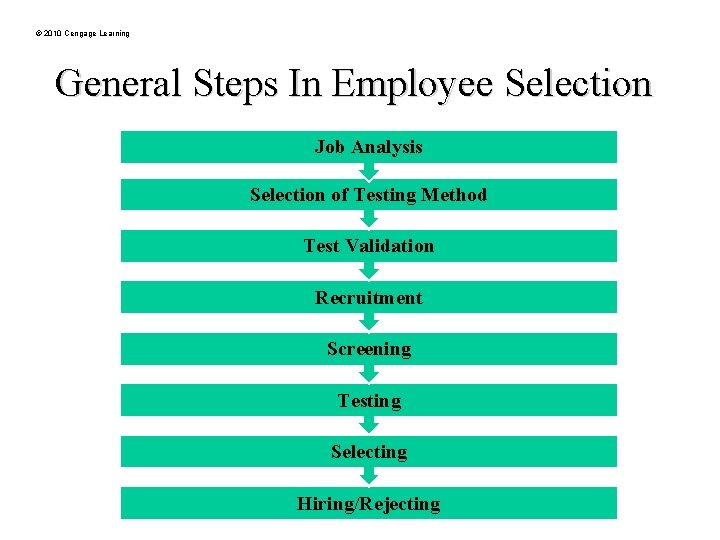 © 2010 Cengage Learning

General Steps In Employee Selection

Job Analysis

Selection of Testing Method

Test Validation

Recruitment

Screening

Testing

Selecting

Hiring/Rejecting